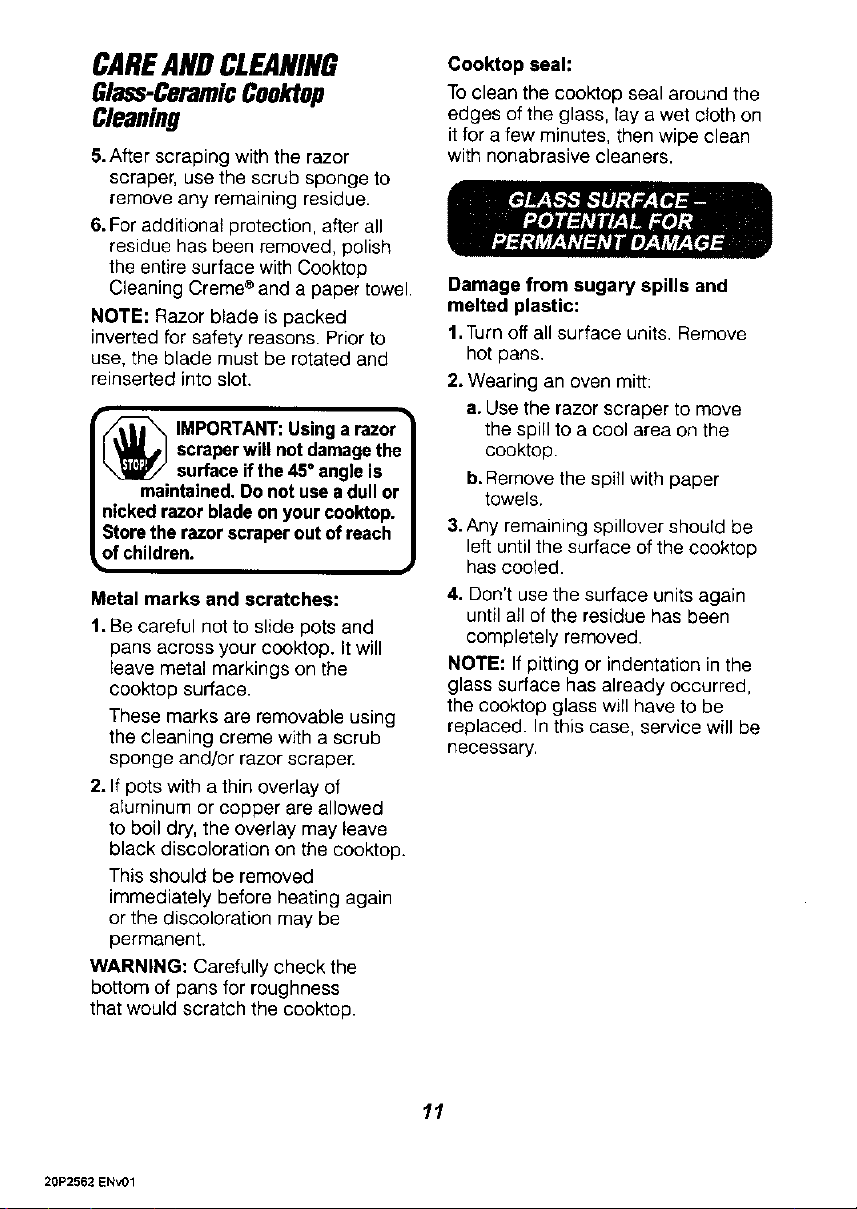 CARE AND CLEANING

Glass-Ceramic Cooktop Cleaning

5. After scraping with the razor scraper, use the scrub sponge to remove any remaining residue.

6. For additional protection, after all residue has been removed, polish the entire surface with Cooktop Cleaning Creme® and a paper towel.

NOTE: Razor blade is packed inverted for safety reasons. Prior to use, the blade must be rotated and reinserted into slot.

STOP

IMPORTANT: Using a razor scraper will not damage the surface if the 45° angle is maintained. Do not use a dull or nicked razor blade on your cooktop. Store the razor scraper out of reach of children.

Metal marks and scratches:

1. Be careful not to slide pots and pans across your cooktop. It will leave metal markings on the cooktop surface.

These marks are removable using the cleaning creme with a scrub sponge and/or razor scraper.

2. If pots with a thin overlay of aluminum or copper are allowed to boil dry, the overlay may leave black discoloration on the cooktop.

This should be removed immediately before heating again or the discoloration may be permanent.

WARNING: Carefully check the bottom of pans for roughness that would scratch the cooktop.

Cooktop seal:

To clean the cooktop seal around the edges of the glass, lay a wet cloth on it for a few minutes, then wipe clean with nonabrasive cleaners.

GLASS SURFACE - POTENTIAL FOR PERMANENT DAMAGE

Damage from sugary spills and melted plastic:

1. Turn off all surface units. Remove hot pans.

2. Wearing an oven mitt:

a. Use the razor scraper to move the spill to a cool area on the cooktop.

b. Remove the spill with paper towels.

3. Any remaining spillover should be left until the surface of the cooktop has cooled.

4. Don't use the surface units again until all of the residue has been completely removed.

NOTE: If pitting or indentation in the glass surface has already occurred, the cooktop glass will have to be replaced. In this case, service will be necessary.

11

20P2562 ENv01